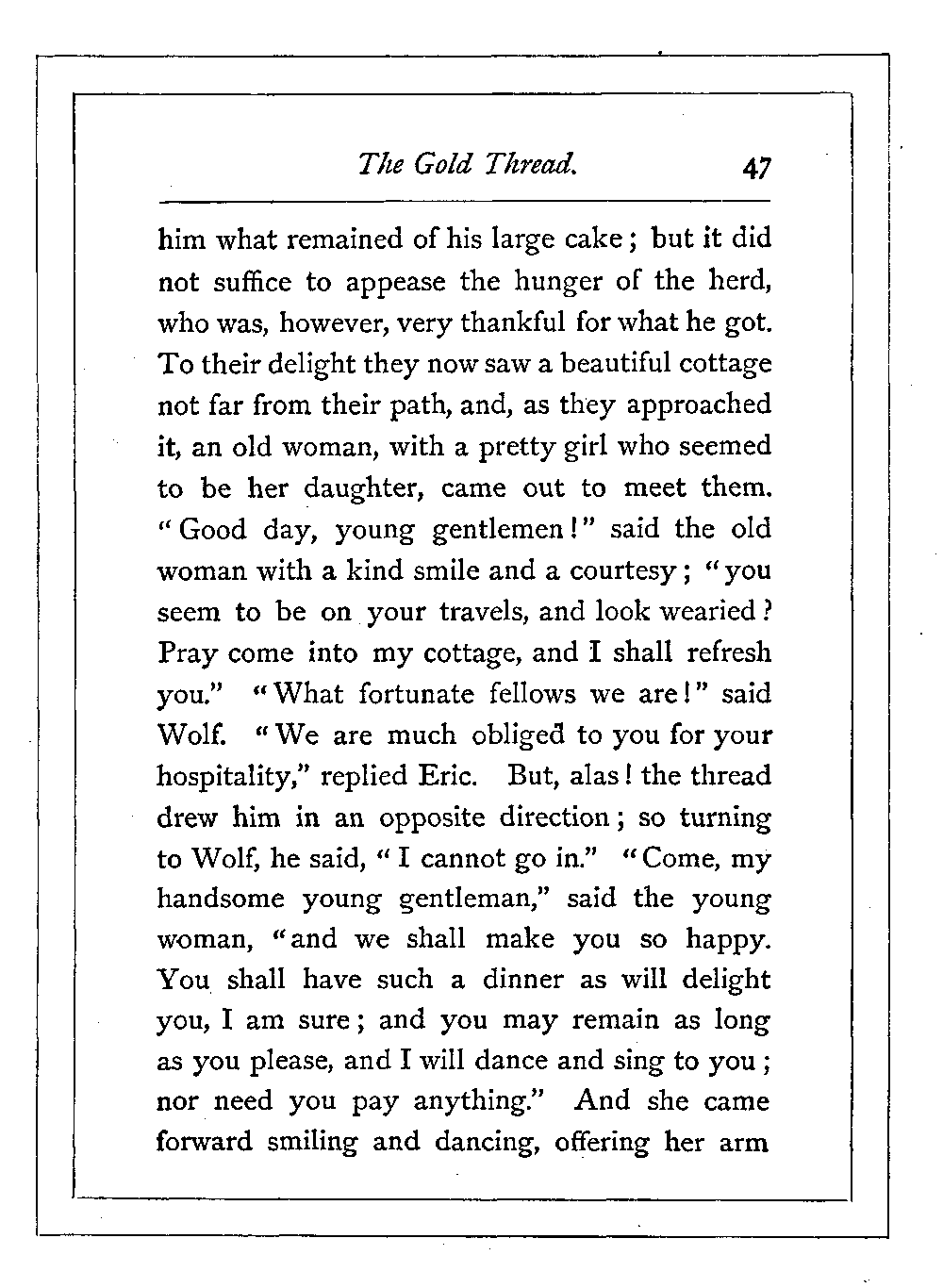 The Gold Thread. 47

him what remained of his large cake; but it did not suffice to appease the hunger of the herd, who was, however, very thankful for what he got. To their delight they now saw a beautiful cottage not far from their path, and, as they approached it, an old woman, with a pretty girl who seemed to be her daughter, came out to meet them. "Good day, young gentlemen!" said the old woman with a kind smile and a courtesy; "you seem to be on your travels, and look wearied? Pray come into my cottage, and I shall refresh you." "What fortunate fellows we are!" said Wolf. "We are much obliged to you for your hospitality," replied Eric. But, alas! the thread drew him in an opposite direction; so turning to Wolf, he said, "I cannot go in." "Come, my handsome young gentleman," said the young woman, "and we shall make you so happy. You shall have such a dinner as will delight you, I am sure; and you may remain as long as you please, and I will dance and sing to you; nor need you pay anything." And she came forward smiling and dancing, offering her arm